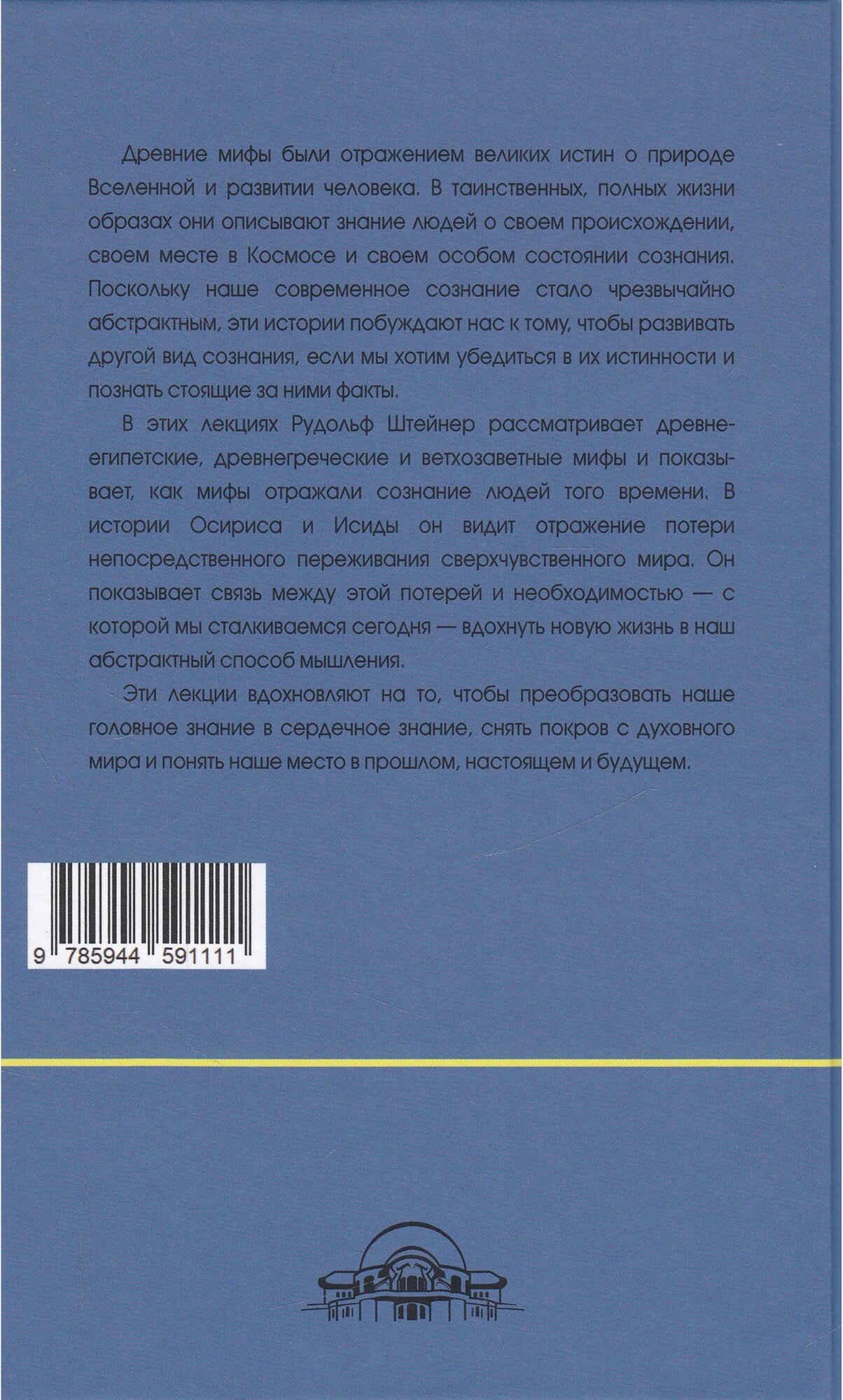 Древние мифы были отражением великих истин о природе Вселенной и развитии человека. В таинственных, полных жизни образах они описывают знание людей о своем происхождении, своем месте в Космосе и своем особом состоянии сознания. Поскольку наше современное сознание стало чрезвычайно абстрактным, эти истории побуждают нас к тому, чтобы развивать другой вид сознания, если мы хотим убедиться в их истинности и познать стоящие за ними факты.

В этих лекциях Рудольф Штейнер рассматривает древнеегипетские, древнегреческие и ветхозаветные мифы и показывает, как мифы отражали сознание людей того времени. В истории Осириса и Исиды он видит отражение потери непосредственного переживания сверхчувственного мира. Он показывает связь между этой потерей и необходимостью — с которой мы сталкиваемся сегодня — вдохнуть новую жизнь в наш абстрактный способ мышления.

Эти лекции вдохновляют на то, чтобы преобразовать наше головное знание в сердечное знание, снять покров с духовного мира и понять наше место в прошлом, настоящем и будущем.

9 785944 591111